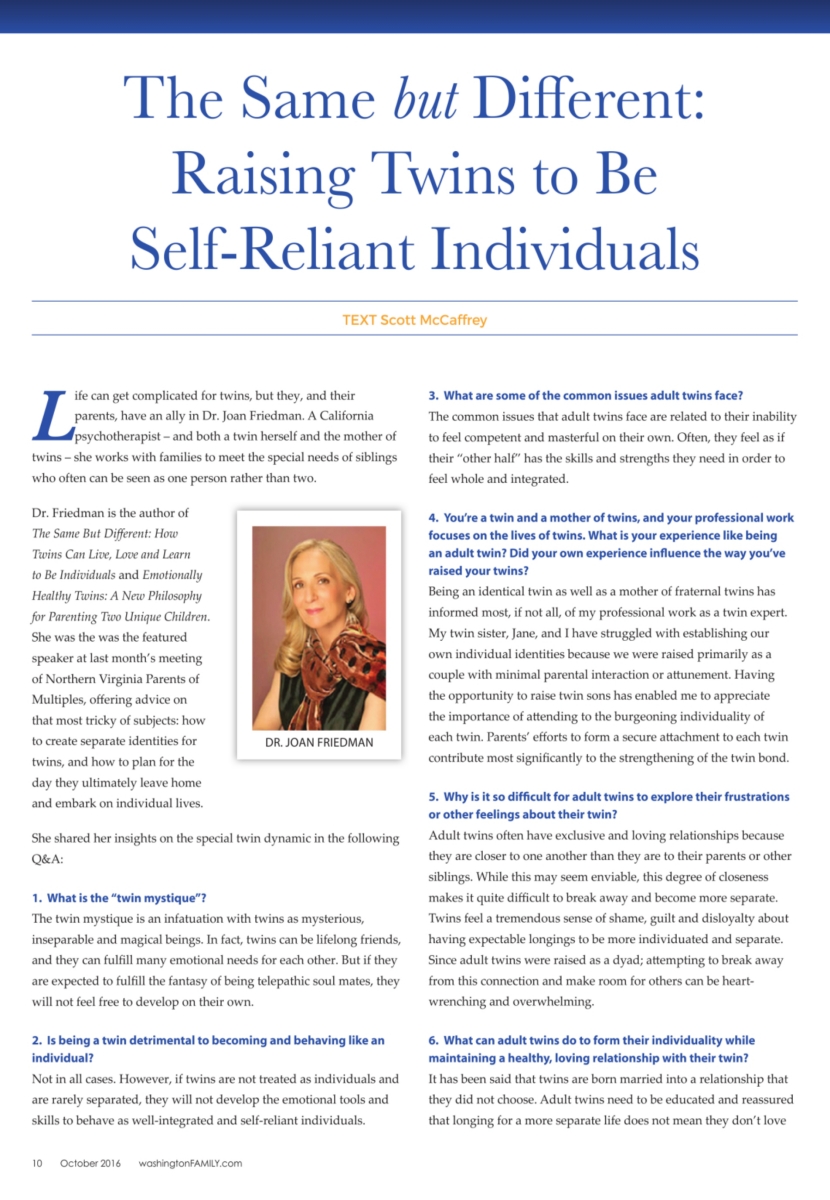 The Same but Different: Raising Twins to Be Self-Reliant Individuals

TEXT Scott McCaffrey

Life can get complicated for twins, but they, and their parents, have an ally in Dr. Joan Friedman. A California psychotherapist – and both a twin herself and the mother of twins – she works with families to meet the special needs of siblings who often can be seen as one person rather than two.

Dr. Friedman is the author of The Same But Different: How Twins Can Live, Love and Learn to Be Individuals and Emotionally Healthy Twins: A New Philosophy for Parenting Two Unique Children. She was the was the featured speaker at last month's meeting of Northern Virginia Parents of Multiples, offering advice on that most tricky of subjects: how to create separate identities for twins, and how to plan for the day they ultimately leave home and embark on individual lives.

DR. JOAN FRIEDMAN

She shared her insights on the special twin dynamic in the following Q&A:

1. What is the "twin mystique"?

The twin mystique is an infatuation with twins as mysterious, inseparable and magical beings. In fact, twins can be lifelong friends, and they can fulfill many emotional needs for each other. But if they are expected to fulfill the fantasy of being telepathic soul mates, they will not feel free to develop on their own.

2. Is being a twin detrimental to becoming and behaving like an individual?

Not in all cases. However, if twins are not treated as individuals and are rarely separated, they will not develop the emotional tools and skills to behave as well-integrated and self-reliant individuals.

3. What are some of the common issues adult twins face?

The common issues that adult twins face are related to their inability to feel competent and masterful on their own. Often, they feel as if their "other half" has the skills and strengths they need in order to feel whole and integrated.

4. You're a twin and a mother of twins, and your professional work focuses on the lives of twins. What is your experience like being an adult twin? Did your own experience influence the way you've raised your twins?

Being an identical twin as well as a mother of fraternal twins has informed most, if not all, of my professional work as a twin expert. My twin sister, Jane, and I have struggled with establishing our own individual identities because we were raised primarily as a couple with minimal parental interaction or attunement. Having the opportunity to raise twin sons has enabled me to appreciate the importance of attending to the burgeoning individuality of each twin. Parents' efforts to form a secure attachment to each twin contribute most significantly to the strengthening of the twin bond.

5. Why is it so difficult for adult twins to explore their frustrations or other feelings about their twin?

Adult twins often have exclusive and loving relationships because they are closer to one another than they are to their parents or other siblings. While this may seem enviable, this degree of closeness makes it quite difficult to break away and become more separate. Twins feel a tremendous sense of shame, guilt and disloyalty about having expectable longings to be more individuated and separate. Since adult twins were raised as a dyad; attempting to break away from this connection and make room for others can be heart-wrenching and overwhelming.

6. What can adult twins do to form their individuality while maintaining a healthy, loving relationship with their twin?

It has been said that twins are born married into a relationship that they did not choose. Adult twins need to be educated and reassured that longing for a more separate life does not mean they don't love

10 October 2016 washingtonFAMILY.com